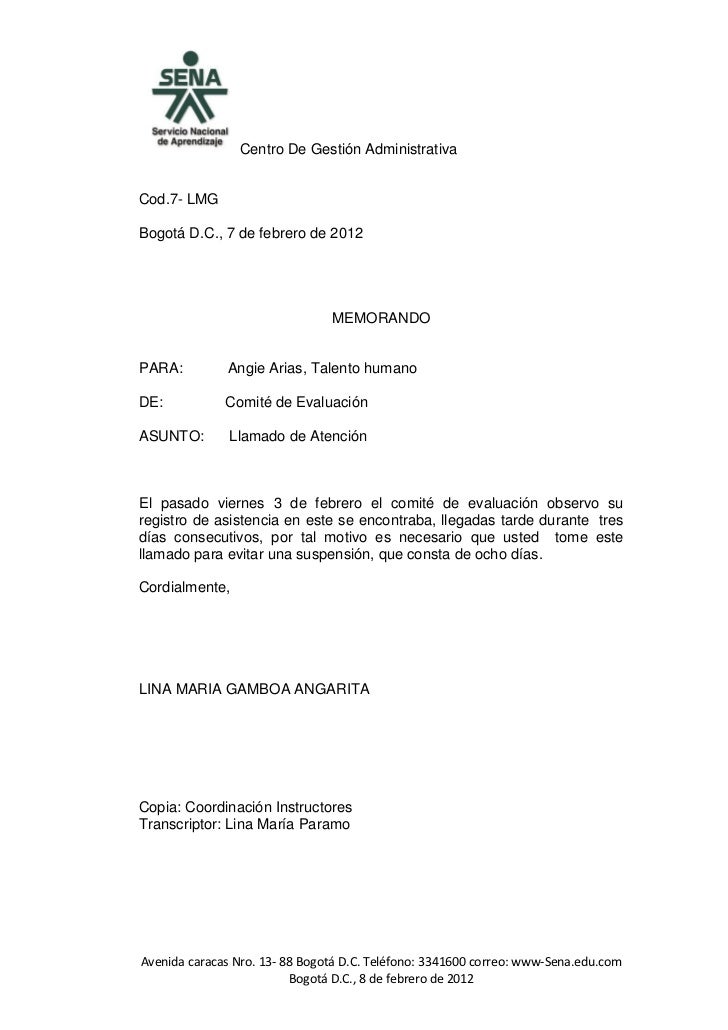 SENA
Servicio Nacional de Aprendizaje

Centro De Gestión Administrativa

Cod.7- LMG

Bogotá D.C., 7 de febrero de 2012

MEMORANDO

PARA: Angie Arias, Talento humano

DE: Comité de Evaluación

ASUNTO: Llamado de Atención

El pasado viernes 3 de febrero el comité de evaluación observo su registro de asistencia en este se encontraba, llegadas tarde durante tres días consecutivos, por tal motivo es necesario que usted tome este llamado para evitar una suspensión, que consta de ocho días.

Cordialmente,

LINA MARIA GAMBOA ANGARITA

Copia: Coordinación Instructores
Transcriptor: Lina María Paramo

Avenida caracas Nro. 13- 88 Bogotá D.C. Teléfono: 3341600 correo: www-Sena.edu.com
Bogotá D.C., 8 de febrero de 2012